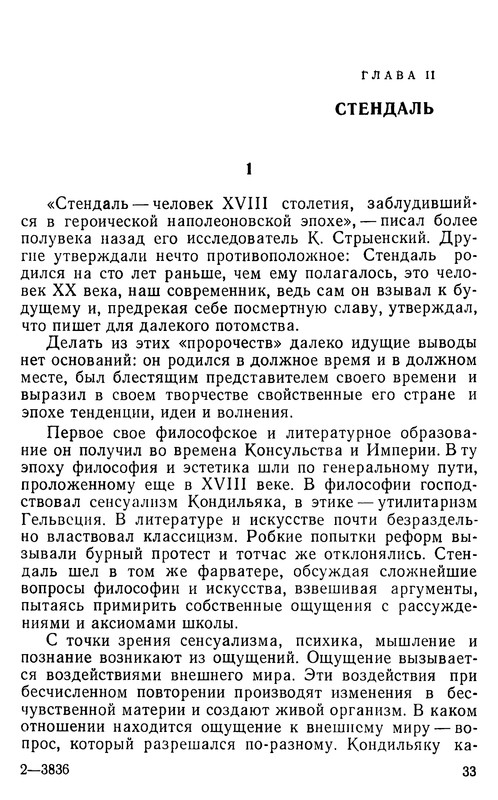 ГЛАВА II

СТЕНДАЛЬ

1

«Стендаль — человек XVIII столетия, заблудившийся в героической наполеоновской эпохе», — писал более полувека назад его исследователь К. Стрыенский. Другие утверждали нечто противоположное: Стендаль родился на сто лет раньше, чем ему полагалось, это человек XX века, наш современник, ведь сам он взывал к будущему и, предрекая себе посмертную славу, утверждал, что пишет для далекого потомства.

Делать из этих «пророчеств» далеко идущие выводы нет оснований: он родился в должное время и в должном месте, был блестящим представителем своего времени и выразил в своем творчестве свойственные его стране и эпохе тенденции, идеи и волнения.

Первое свое философское и литературное образование он получил во времена Консульства и Империи. В ту эпоху философия и эстетика шли по генеральному пути, проложенному еще в XVIII веке. В философии господствовал сенсуализм Кондильяка, в этике — утилитаризм Гельвеция. В литературе и искусстве почти безраздельно властвовал классицизм. Робкие попытки реформ вызывали бурный протест и тотчас же отклонялись. Стендаль шел в том же фарватере, обсуждая сложнейшие вопросы философии и искусства, взвешивая аргументы, пытаясь примирить собственные ощущения с рассуждениями и аксиомами школы.

С точки зрения сенсуализма, психика, мышление и познание возникают из ощущений. Ощущение вызывается воздействиями внешнего мира. Эти воздействия при бесчисленном повторении производят изменения в бесчувственной материи и создают живой организм. В каком отношении находится ощущение к внешнему миру — вопрос, который разрешался по-разному. Кондильяку ка-

2—3836

33